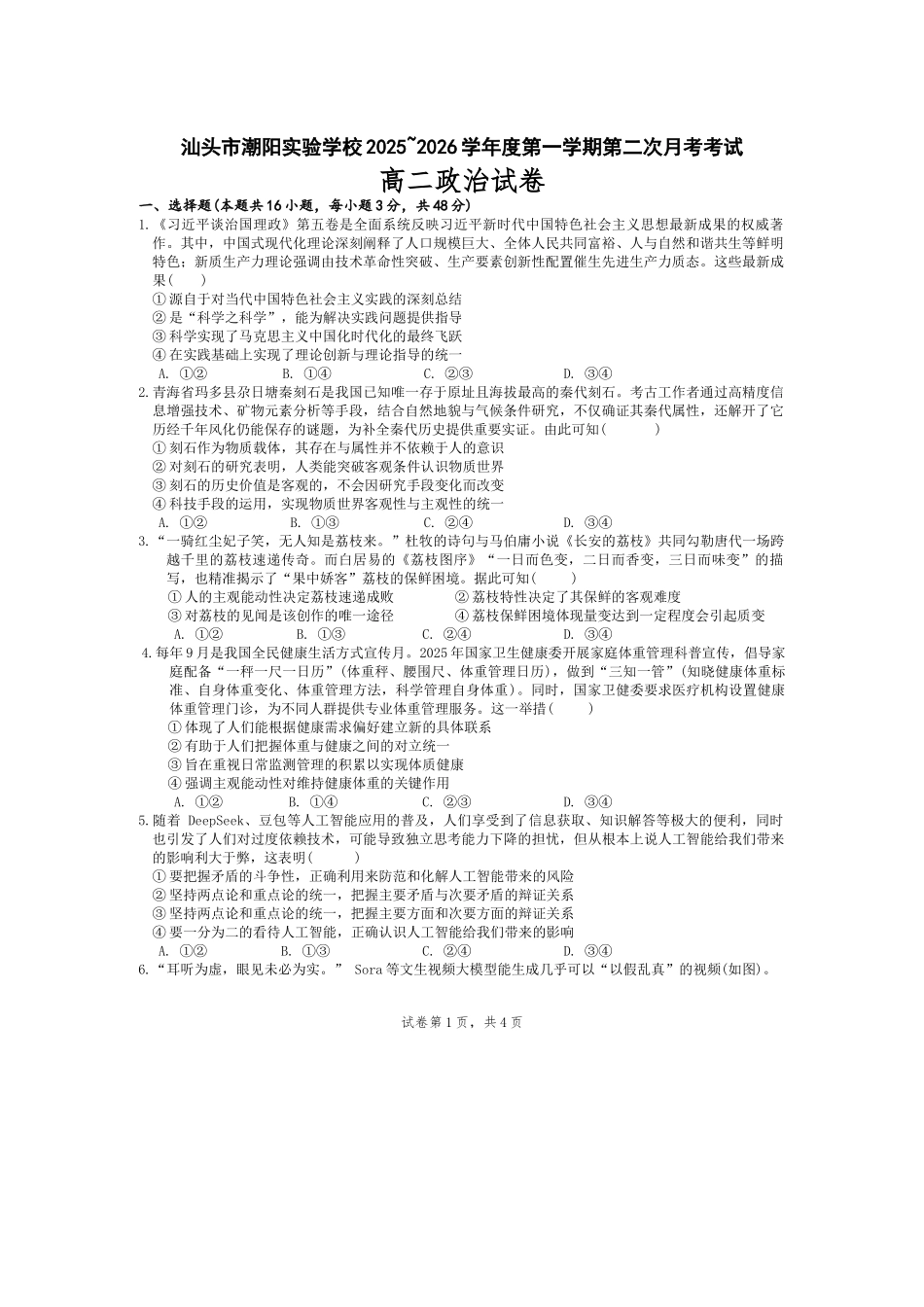 汕头市潮阳实验学校2025~2026学年度第一学期第二次月考考试

高二政治试卷

一、选择题(本题共16小题，每小题3分，共48分)

1.《习近平谈治国理政》第五卷是全面系统反映习近平新时代中国特色社会主义思想最新成果的权威著作。其中，中国式现代化理论深刻阐释了人口规模巨大、全体人民共同富裕、人与自然和谐共生等鲜明特色；新质生产力理论强调由技术革命性突破、生产要素创新性配置催生先进生产力质态。这些最新成果(　　)
①源自于对当代中国特色社会主义实践的深刻总结
②是“科学之科学”，能为解决实践问题提供指导
③科学实现了马克思主义中国化时代化的最终飞跃
④在实践基础上实现了理论创新与理论指导的统一
A. ①②　　B. ①④　　C. ②③　　D. ③④

2.青海省玛多县尕日塘秦刻石是我国已知唯一存于原址且海拔最高的秦代刻石。考古工作者通过高精度信息增强技术、矿物元素分析等手段，结合自然地貌与气候条件研究，不仅确证其秦代属性，还解开了它历经千年风化仍能保存的谜题，为补全秦代历史提供重要实证。由此可知(　　)
①刻石作为物质载体，其存在与属性并不依赖于人的意识
②对刻石的研究表明，人类能突破客观条件认识物质世界
③刻石的历史价值是客观的，不会因研究手段变化而改变
④科技手段的运用，实现物质世界客观性与主观性的统一
A. ①②　　B. ①③　　C. ②④　　D. ③④

3.“一骑红尘妃子笑，无人知是荔枝来。”杜牧的诗句与马伯庸小说《长安的荔枝》共同勾勒唐代一场跨越千里的荔枝速递传奇。而白居易的《荔枝图序》“一日而色变，二日而香变，三日而味变”的描写，也精准揭示了“果中娇客”荔枝的保鲜困境。据此可知(　　)
①人的主观能动性决定荔枝速递成败　　②荔枝特性决定了其保鲜的客观难度
③对荔枝的见闻是该创作的唯一途径　　④荔枝保鲜困境体现量变达到一定程度会引起质变
A. ①②　　B. ①③　　C. ②④　　D. ③④

4.每年9月是我国全民健康生活方式宣传月。2025年国家卫生健康委开展家庭体重管理科普宣传，倡导家庭配备“一秤一尺一日历”(体重秤、腰围尺、体重管理日历)，做到“三知一管”(知晓健康体重标准、自身体重变化、体重管理方法，科学管理自身体重)。同时，国家卫健委要求医疗机构设置健康体重管理门诊，为不同人群提供专业体重管理服务。这一举措(　　)
①体现了人们能根据健康需求偏好建立新的具体联系
②有助于人们把握体重与健康之间的对立统一
③旨在重视日常监测管理的积累以实现体质健康
④强调主观能动性对维持健康体重的关键作用
A. ①②　　B. ①④　　C. ②③　　D. ③④

5.随着 DeepSeek、豆包等人工智能应用的普及，人们享受到了信息获取、知识解答等极大的便利，同时也引发了人们对过度依赖技术，可能导致独立思考能力下降的担忧，但从根本上说人工智能给我们带来的影响利大于弊，这表明(　　)
①要把握矛盾的斗争性，正确利用来防范和化解人工智能带来的风险
②坚持两点论和重点论的统一，把握主要矛盾与次要矛盾的辩证关系
③坚持两点论和重点论的统一，把握主要方面和次要方面的辩证关系
④要一分为二的看待人工智能，正确认识人工智能给我们带来的影响
A. ①②　　B. ①③　　C. ②④　　D. ③④

6.“耳听为虚，眼见未必为实。” Sora等文生视频大模型能生成几乎可以“以假乱真”的视频(如图)。

试卷第1页，共4页